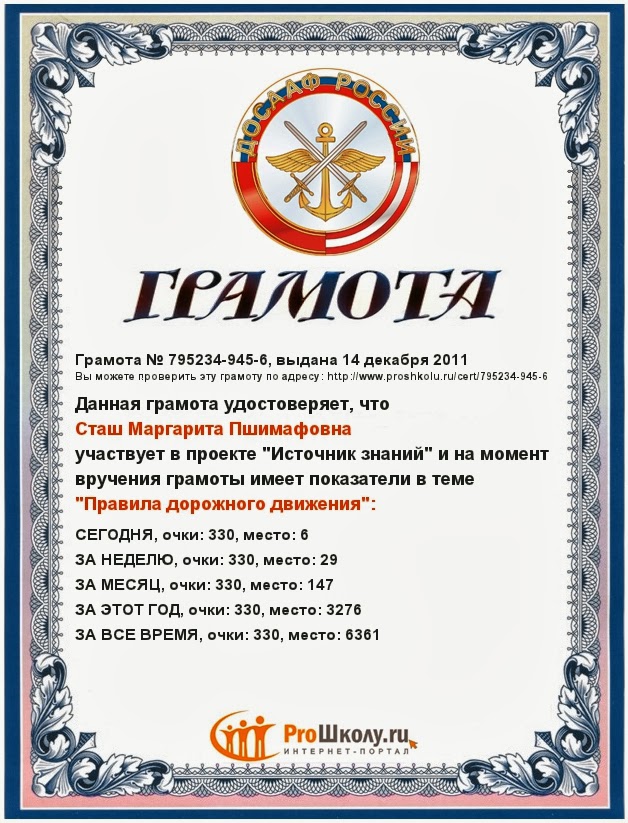 ДОСААФ РОССИИ

ГРАМОТА

Грамота № 795234-945-6, выдана 14 декабря 2011
Вы можете проверить эту грамоту по адресу: http://www.proshkolu.ru/cert/795234-945-6

Данная грамота удостоверяет, что
Сташ Маргарита Пшимафовна
участвует в проекте "Источник знаний" и на момент вручения грамоты имеет показатели в теме
"Правила дорожного движения":

СЕГОДНЯ, очки: 330, место: 6
ЗА НЕДЕЛЮ, очки: 330, место: 29
ЗА МЕСЯЦ, очки: 330, место: 147
ЗА ЭТОТ ГОД, очки: 330, место: 3276
ЗА ВСЕ ВРЕМЯ, очки: 330, место: 6361

ProШколу.ru
ИНТЕРНЕТ-ПОРТАЛ